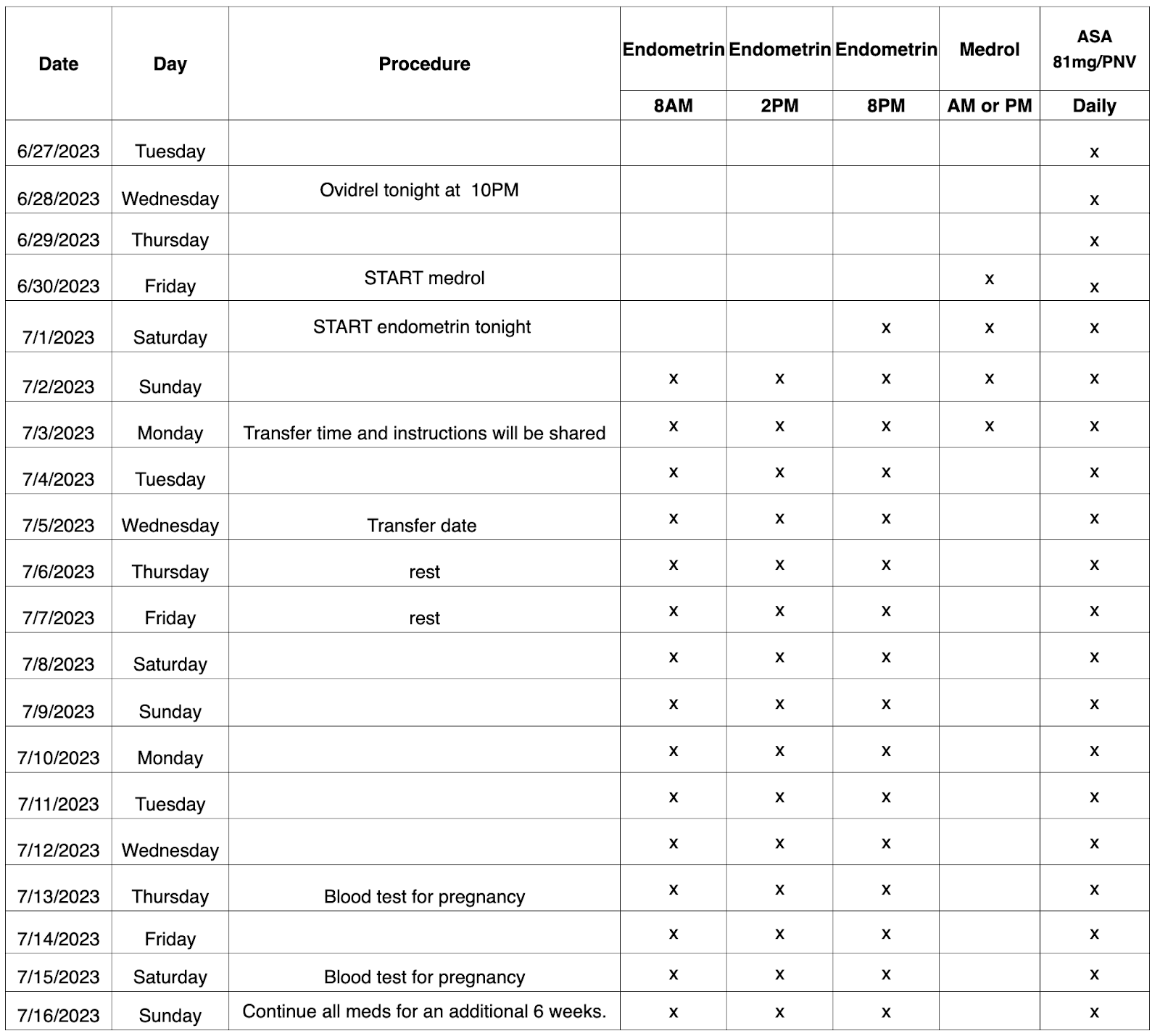 | Date | Day | Procedure | Endometrin | Endometrin | Endometrin | Medrol | ASA 81mg/PNV |
|---|---|---|---|---|---|---|---|
| | | | 8AM | 2PM | 8PM | AM or PM | Daily |
| 6/27/2023 | Tuesday | | | | | | x |
| 6/28/2023 | Wednesday | Ovidrel tonight at 10PM | | | | | x |
| 6/29/2023 | Thursday | | | | | | x |
| 6/30/2023 | Friday | START medrol | | | | x | x |
| 7/1/2023 | Saturday | START endometrin tonight | | | x | x | x |
| 7/2/2023 | Sunday | | x | x | x | x | x |
| 7/3/2023 | Monday | Transfer time and instructions will be shared | x | x | x | x | x |
| 7/4/2023 | Tuesday | | x | x | x | | x |
| 7/5/2023 | Wednesday | Transfer date | x | x | x | | x |
| 7/6/2023 | Thursday | rest | x | x | x | | x |
| 7/7/2023 | Friday | rest | x | x | x | | x |
| 7/8/2023 | Saturday | | x | x | x | | x |
| 7/9/2023 | Sunday | | x | x | x | | x |
| 7/10/2023 | Monday | | x | x | x | | x |
| 7/11/2023 | Tuesday | | x | x | x | | x |
| 7/12/2023 | Wednesday | | x | x | x | | x |
| 7/13/2023 | Thursday | Blood test for pregnancy | x | x | x | | x |
| 7/14/2023 | Friday | | x | x | x | | x |
| 7/15/2023 | Saturday | Blood test for pregnancy | x | x | x | | x |
| 7/16/2023 | Sunday | Continue all meds for an additional 6 weeks. | x | x | x | | x |